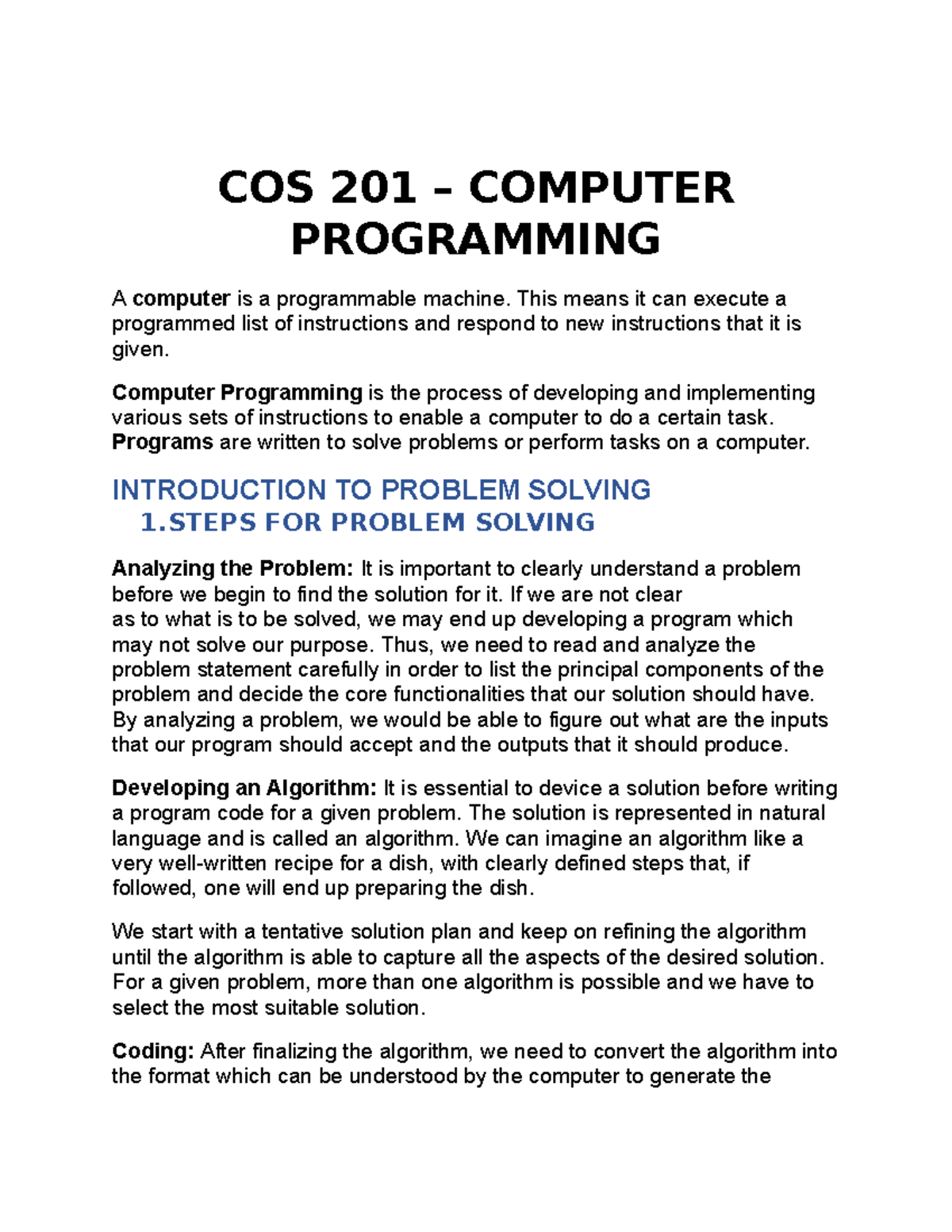 COS 201 – COMPUTER PROGRAMMING

A computer is a programmable machine. This means it can execute a programmed list of instructions and respond to new instructions that it is given.

Computer Programming is the process of developing and implementing various sets of instructions to enable a computer to do a certain task. Programs are written to solve problems or perform tasks on a computer.

INTRODUCTION TO PROBLEM SOLVING
1.STEPS FOR PROBLEM SOLVING

Analyzing the Problem: It is important to clearly understand a problem before we begin to find the solution for it. If we are not clear as to what is to be solved, we may end up developing a program which may not solve our purpose. Thus, we need to read and analyze the problem statement carefully in order to list the principal components of the problem and decide the core functionalities that our solution should have. By analyzing a problem, we would be able to figure out what are the inputs that our program should accept and the outputs that it should produce.

Developing an Algorithm: It is essential to device a solution before writing a program code for a given problem. The solution is represented in natural language and is called an algorithm. We can imagine an algorithm like a very well-written recipe for a dish, with clearly defined steps that, if followed, one will end up preparing the dish.

We start with a tentative solution plan and keep on refining the algorithm until the algorithm is able to capture all the aspects of the desired solution. For a given problem, more than one algorithm is possible and we have to select the most suitable solution.

Coding: After finalizing the algorithm, we need to convert the algorithm into the format which can be understood by the computer to generate the